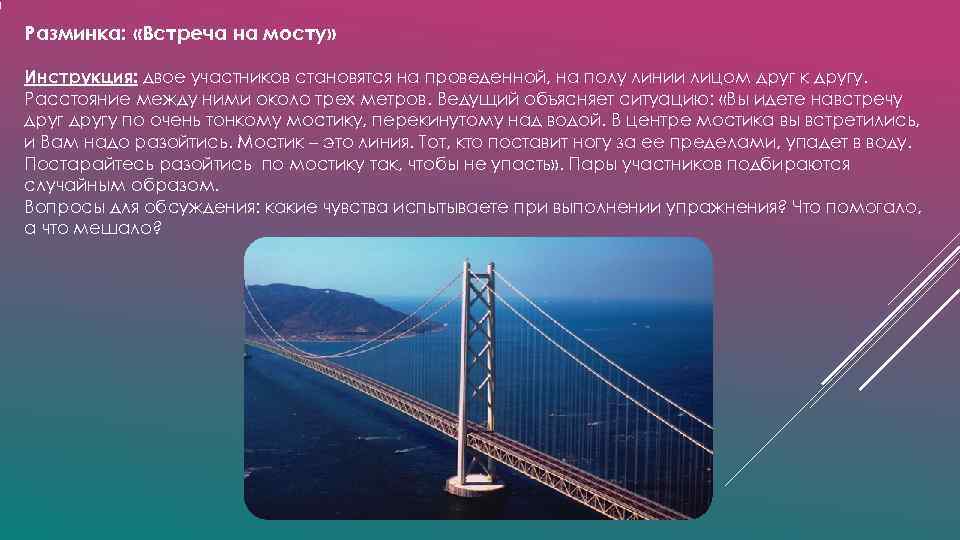 Разминка: «Встреча на мосту»

Инструкция: двое участников становятся на проведенной, на полу линии лицом друг к другу. Расстояние между ними около трех метров. Ведущий объясняет ситуацию: «Вы идете навстречу друг другу по очень тонкому мостику, перекинутому над водой. В центре мостика вы встретились, и Вам надо разойтись. Мостик – это линия. Тот, кто поставит ногу за ее пределами, упадет в воду. Постарайтесь разойтись по мостику так, чтобы не упасть». Пары участников подбираются случайным образом.
Вопросы для обсуждения: какие чувства испытываете при выполнении упражнения? Что помогало, а что мешало?